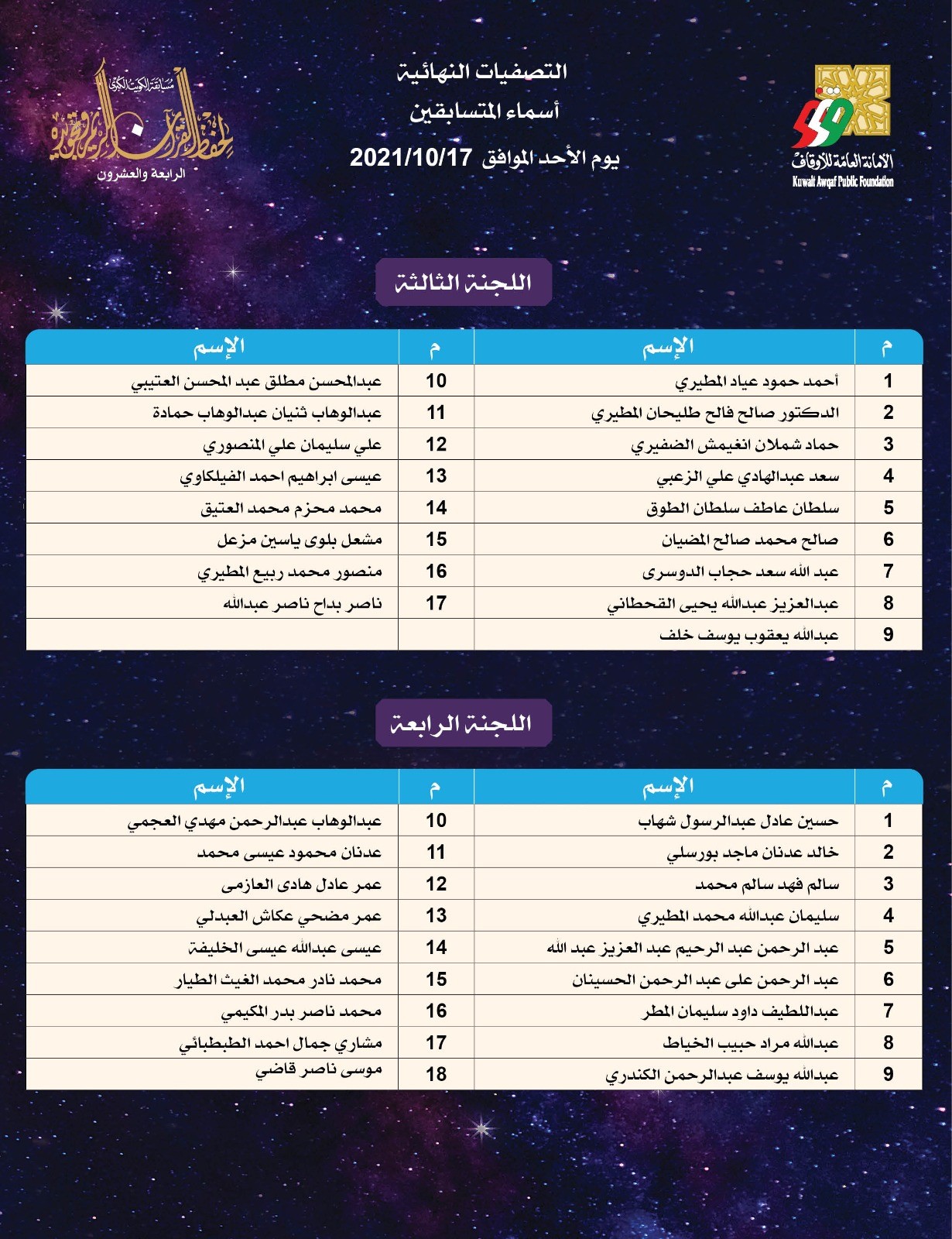 الأمانة العامة للأوقاف
Kuwait Awqaf Public Foundation

التصفيات النهائية
أسماء المتسابقين
يوم الأحد الموافق 2021/10/17

مسابقة الكويت الكبرى لحفظ القرآن الكريم وتجويده
الرابعة والعشرون

اللجنة الثالثة

| م | الإسم | م | الإسم |
|---|---|---|---|
| 1 | أحمد حمود عياد المطيري | 10 | عبدالمحسن مطلق عبد المحسن العتيبي |
| 2 | الدكتور صالح فالح طليحان المطيري | 11 | عبدالوهاب ثنيان عبدالوهاب حمادة |
| 3 | حماد شملان انغيمش الضفيري | 12 | علي سليمان علي المنصوري |
| 4 | سعد عبدالهادي علي الزعبي | 13 | عيسى ابراهيم احمد الفيلكاوي |
| 5 | سلطان عاطف سلطان الطوق | 14 | محمد محزم محمد العتيق |
| 6 | صالح محمد صالح المضيان | 15 | مشعل بلوى ياسين مزعل |
| 7 | عبد الله سعد حجاب الدوسرى | 16 | منصور محمد ربيع المطيري |
| 8 | عبدالعزيز عبدالله يحيى القحطاني | 17 | ناصر بداح ناصر عبدالله |
| 9 | عبدالله يعقوب يوسف خلف | | |

اللجنة الرابعة

| م | الإسم | م | الإسم |
|---|---|---|---|
| 1 | حسين عادل عبدالرسول شهاب | 10 | عبدالوهاب عبدالرحمن مهدي العجمي |
| 2 | خالد عدنان ماجد بورسلي | 11 | عدنان محمود عيسى محمد |
| 3 | سالم فهد سالم محمد | 12 | عمر عادل هادى العازمى |
| 4 | سليمان عبدالله محمد المطيري | 13 | عمر مضحي عكاش العبدلي |
| 5 | عبد الرحمن عبد الرحيم عبد العزيز عبد الله | 14 | عيسى عبدالله عيسى الخليفة |
| 6 | عبد الرحمن على عبد الرحمن الحسينان | 15 | محمد نادر محمد الغيث الطيار |
| 7 | عبداللطيف داود سليمان المطر | 16 | محمد ناصر بدر المكيمي |
| 8 | عبدالله مراد حبيب الخياط | 17 | مشاري جمال احمد الطبطبائي |
| 9 | عبدالله يوسف عبدالرحمن الكندري | 18 | موسى ناصر قاضي |